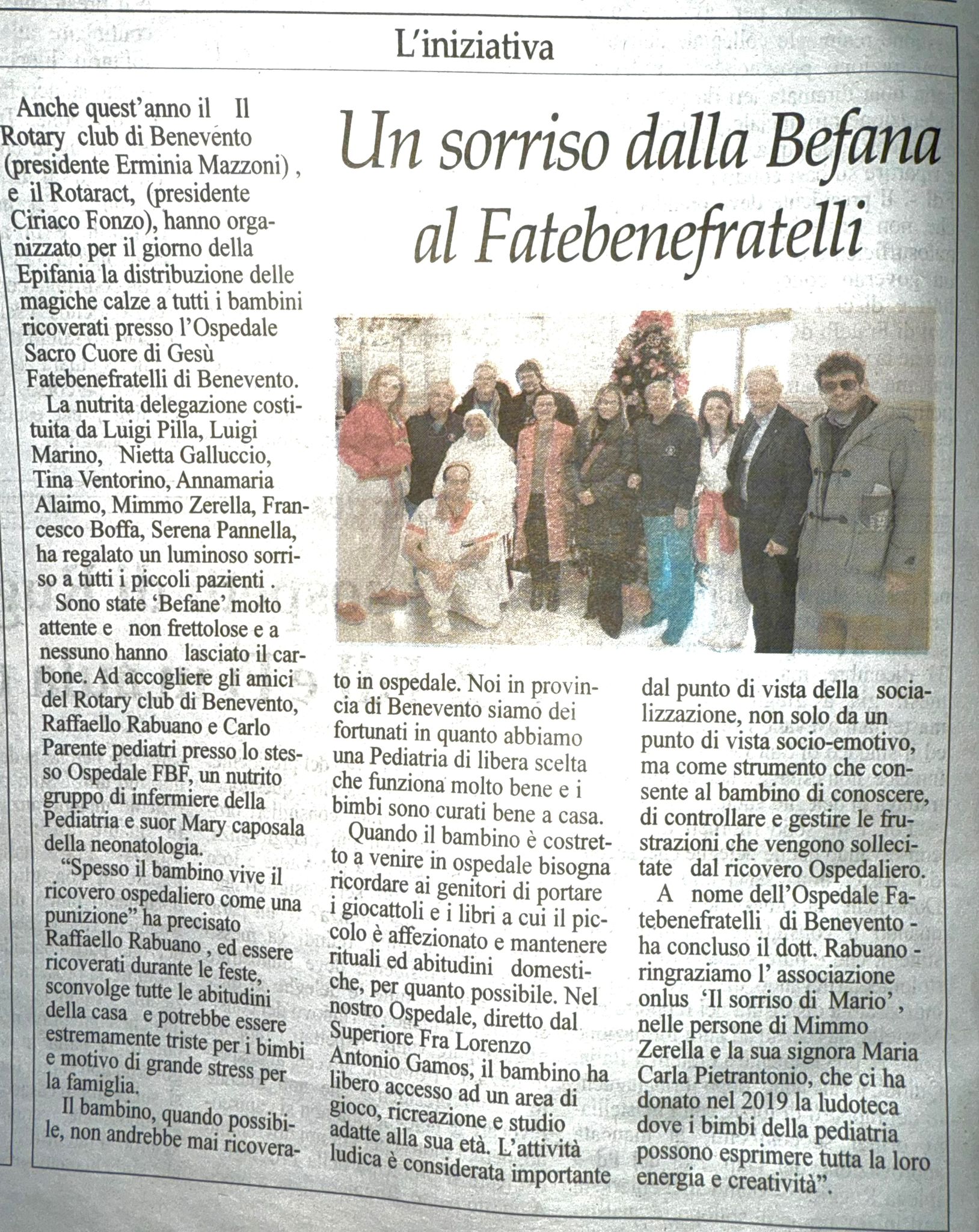 L'iniziativa

Un sorriso dalla Befana al Fatebenefratelli

Anche quest'anno il Il Rotary club di Benevento (presidente Erminia Mazzoni) , e il Rotaract, (presidente Ciriaco Fonzo), hanno organizzato per il giorno della Epifania la distribuzione delle magiche calze a tutti i bambini ricoverati presso l'Ospedale Sacro Cuore di Gesù Fatebenefratelli di Benevento.

La nutrita delegazione costituita da Luigi Pilla, Luigi Marino, Nietta Galluccio, Tina Ventorino, Annamaria Alaimo, Mimmo Zerella, Francesco Boffa, Serena Pannella, ha regalato un luminoso sorriso a tutti i piccoli pazienti .

Sono state 'Befane' molto attente e non frettolose e a nessuno hanno lasciato il carbone. Ad accogliere gli amici del Rotary club di Benevento, Raffaello Rabuano e Carlo Parente pediatri presso lo stesso Ospedale FBF, un nutrito gruppo di infermiere della Pediatria e suor Mary caposala della neonatologia.

"Spesso il bambino vive il ricovero ospedaliero come una punizione" ha precisato Raffaello Rabuano , ed essere ricoverati durante le feste, sconvolge tutte le abitudini della casa e potrebbe essere estremamente triste per i bimbi e motivo di grande stress per la famiglia.

Il bambino, quando possibile, non andrebbe mai ricoverato in ospedale. Noi in provincia di Benevento siamo dei fortunati in quanto abbiamo una Pediatria di libera scelta che funziona molto bene e i bimbi sono curati bene a casa.

Quando il bambino è costretto a venire in ospedale bisogna ricordare ai genitori di portare i giocattoli e i libri a cui il piccolo è affezionato e mantenere rituali ed abitudini domestiche, per quanto possibile. Nel nostro Ospedale, diretto dal Superiore Fra Lorenzo Antonio Gamos, il bambino ha libero accesso ad un area di gioco, ricreazione e studio adatte alla sua età. L'attività ludica è considerata importante dal punto di vista della socializzazione, non solo da un punto di vista socio-emotivo, ma come strumento che consente al bambino di conoscere, di controllare e gestire le frustrazioni che vengono sollecitate dal ricovero Ospedaliero.

A nome dell'Ospedale Fatebenefratelli di Benevento - ha concluso il dott. Rabuano - ringraziamo l' associazione onlus 'Il sorriso di Mario' , nelle persone di Mimmo Zerella e la sua signora Maria Carla Pietrantonio, che ci ha donato nel 2019 la ludoteca dove i bimbi della pediatria possono esprimere tutta la loro energia e creatività".